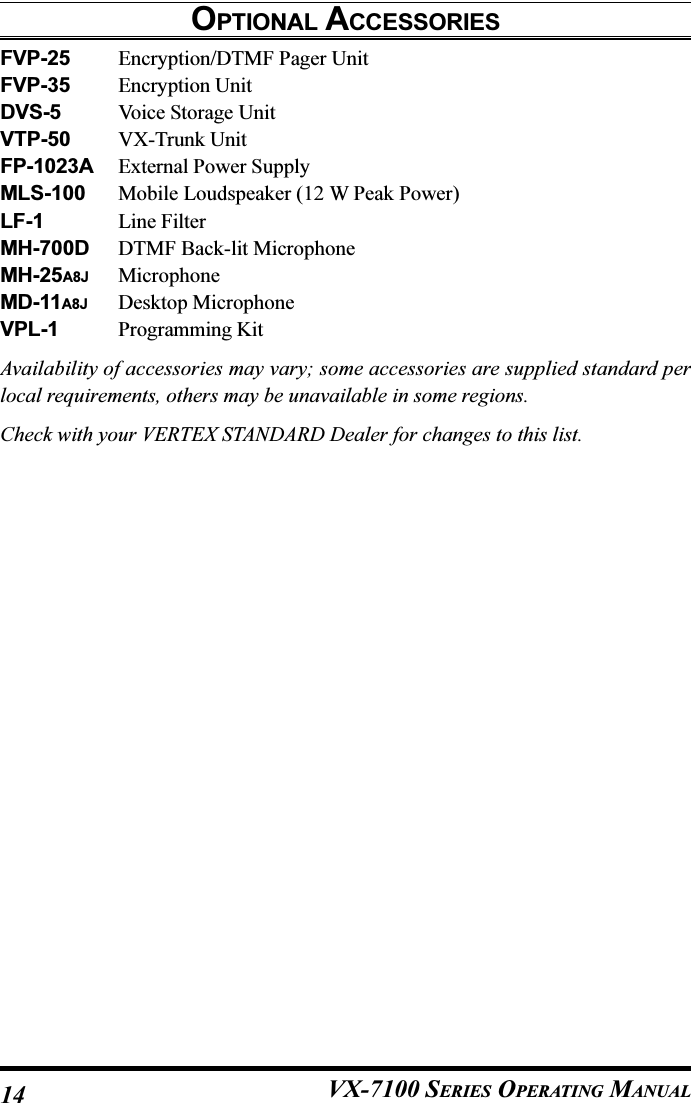 OPTIONAL ACCESSORIES

FVP-25 Encryption/DTMF Pager Unit
FVP-35 Encryption Unit
DVS-5 Voice Storage Unit
VTP-50 VX-Trunk Unit
FP-1023A External Power Supply
MLS-100 Mobile Loudspeaker (12 W Peak Power)
LF-1 Line Filter
MH-700D DTMF Back-lit Microphone
MH-25A8J Microphone
MD-11A8J Desktop Microphone
VPL-1 Programming Kit

Availability of accessories may vary; some accessories are supplied standard per local requirements, others may be unavailable in some regions.

Check with your VERTEX STANDARD Dealer for changes to this list.

14 VX-7100 SERIES OPERATING MANUAL